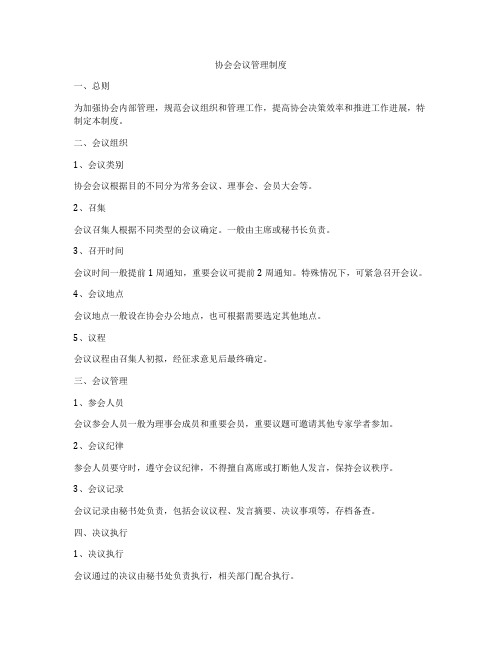 协会会议管理制度

一、总则

为加强协会内部管理，规范会议组织和管理工作，提高协会决策效率和推进工作进展，特制定本制度。

二、会议组织

1、会议类别

协会会议根据目的不同分为常务会议、理事会、会员大会等。

2、召集

会议召集人根据不同类型的会议确定。一般由主席或秘书长负责。

3、召开时间

会议时间一般提前 1 周通知，重要会议可提前 2 周通知。特殊情况下，可紧急召开会议。

4、会议地点

会议地点一般设在协会办公地点，也可根据需要选定其他地点。

5、议程

会议议程由召集人初拟，经征求意见后最终确定。

三、会议管理

1、参会人员

会议参会人员一般为理事会成员和重要会员，重要议题可邀请其他专家学者参加。

2、会议纪律

参会人员要守时，遵守会议纪律，不得擅自离席或打断他人发言，保持会议秩序。

3、会议记录

会议记录由秘书处负责，包括会议议程、发言摘要、决议事项等，存档备查。

四、决议执行

1、决议执行

会议通过的决议由秘书处负责执行，相关部门配合执行。